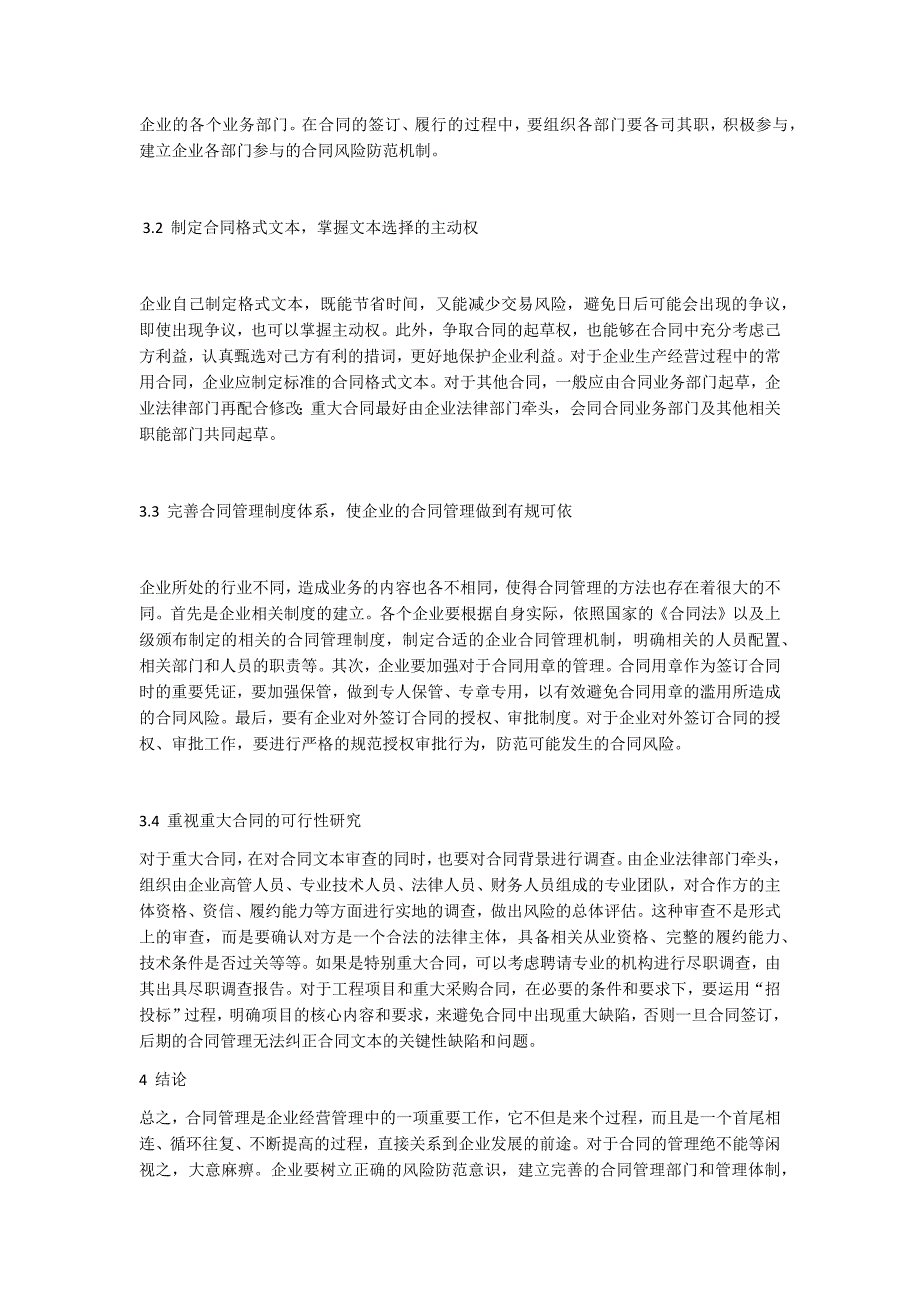 企业的各个业务部门。在合同的签订、履行的过程中，要组织各部门要各司其职，积极参与，建立企业各部门参与的合同风险防范机制。

3.2 制定合同格式文本，掌握文本选择的主动权

企业自己制定格式文本，既能节省时间，又能减少交易风险，避免日后可能会出现的争议，即使出现争议，也可以掌握主动权。此外，争取合同的起草权，也能够在合同中充分考虑己方利益，认真甄选对己方有利的措词，更好地保护企业利益。对于企业生产经营过程中的常用合同，企业应制定标准的合同格式文本。对于其他合同，一般应由合同业务部门起草，企业法律部门再配合修改；重大合同最好由企业法律部门牵头，会同合同业务部门及其他相关职能部门共同起草。

3.3 完善合同管理制度体系，使企业的合同管理做到有规可依

企业所处的行业不同，造成业务的内容也各不相同，使得合同管理的方法也存在着很大的不同。首先是企业相关制度的建立。各个企业要根据自身实际，依照国家的《合同法》以及上级颁布制定的相关的合同管理制度，制定合适的企业合同管理机制，明确相关的人员配置、相关部门和人员的职责等。其次，企业要加强对于合同用章的管理。合同用章作为签订合同时的重要凭证，要加强保管，做到专人保管、专章专用，以有效避免合同用章的滥用所造成的合同风险。最后，要有企业对外签订合同的授权、审批制度。对于企业对外签订合同的授权、审批工作，要进行严格的规范授权审批行为，防范可能发生的合同风险。

3.4 重视重大合同的可行性研究

对于重大合同，在对合同文本审查的同时，也要对合同背景进行调查。由企业法律部门牵头，组织由企业高管人员、专业技术人员、法律人员、财务人员组成的专业团队，对合作方的主体资格、资信、履约能力等方面进行实地的调查，做出风险的总体评估。这种审查不是形式上的审查，而是要确认对方是一个合法的法律主体，具备相关从业资格、完整的履约能力、技术条件是否过关等等。如果是特别重大合同，可以考虑聘请专业的机构进行尽职调查，由其出具尽职调查报告。对于工程项目和重大采购合同，在必要的条件和要求下，要运用“招投标”过程，明确项目的核心内容和要求，来避免合同中出现重大缺陷，否则一旦合同签订，后期的合同管理无法纠正合同文本的关键性缺陷和问题。

4 结论

总之，合同管理是企业经营管理中的一项重要工作，它不但是来个过程，而且是一个首尾相连、循环往复、不断提高的过程，直接关系到企业发展的前途。对于合同的管理绝不能等闲视之，大意麻痹。企业要树立正确的风险防范意识，建立完善的合同管理部门和管理体制，